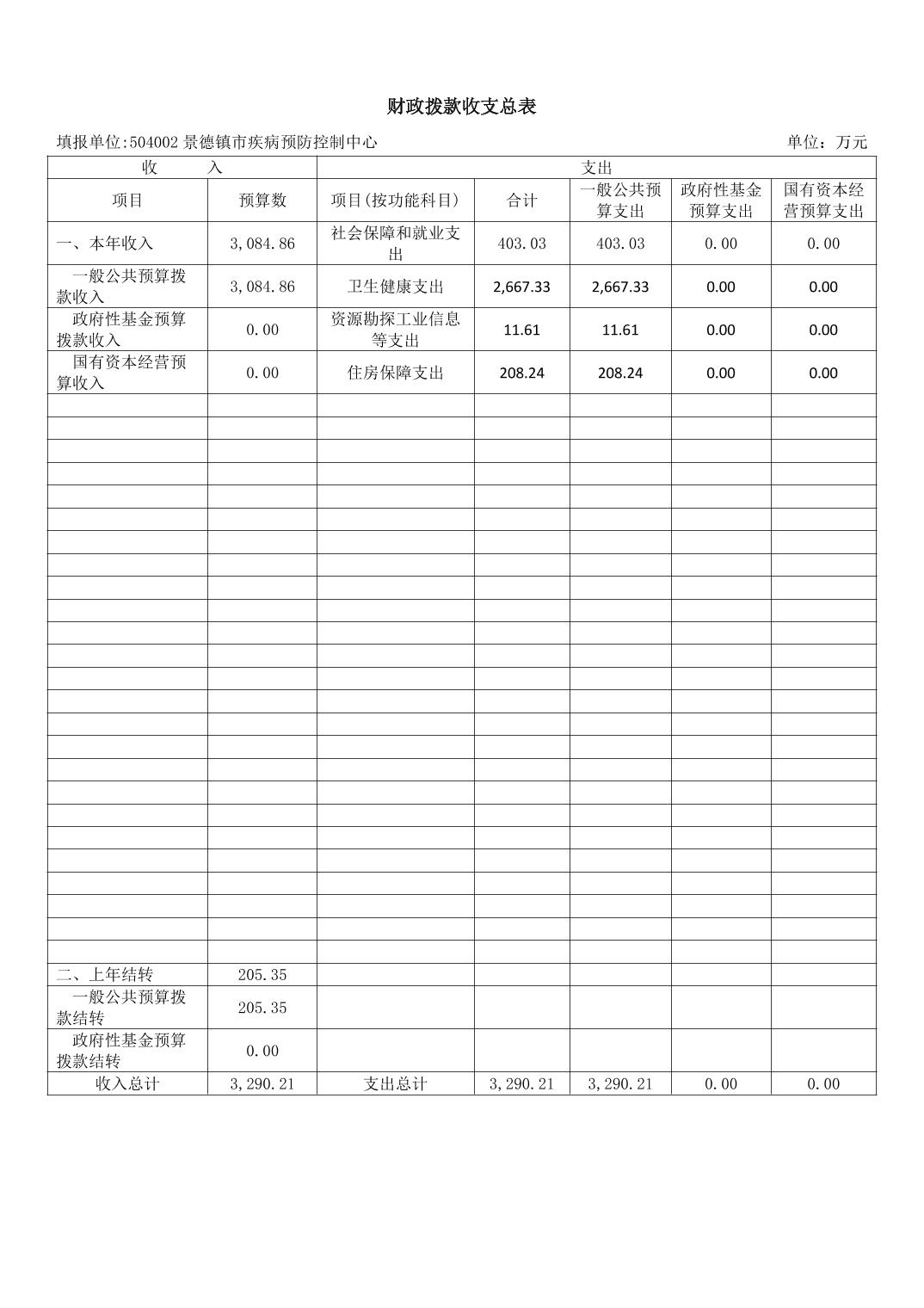 财政拨款收支总表

填报单位:504002 景德镇市疾病预防控制中心　　单位：万元

| 收　　入 | | 支出 | | | | |
|---|---|---|---|---|---|---|
| 项目 | 预算数 | 项目(按功能科目) | 合计 | 一般公共预算支出 | 政府性基金预算支出 | 国有资本经营预算支出 |
| 一、本年收入 | 3,084.86 | 社会保障和就业支出 | 403.03 | 403.03 | 0.00 | 0.00 |
| 一般公共预算拨款收入 | 3,084.86 | 卫生健康支出 | 2,667.33 | 2,667.33 | 0.00 | 0.00 |
| 政府性基金预算拨款收入 | 0.00 | 资源勘探工业信息等支出 | 11.61 | 11.61 | 0.00 | 0.00 |
| 国有资本经营预算收入 | 0.00 | 住房保障支出 | 208.24 | 208.24 | 0.00 | 0.00 |
| 二、上年结转 | 205.35 | | | | | |
| 一般公共预算拨款结转 | 205.35 | | | | | |
| 政府性基金预算拨款结转 | 0.00 | | | | | |
| 收入总计 | 3,290.21 | 支出总计 | 3,290.21 | 3,290.21 | 0.00 | 0.00 |